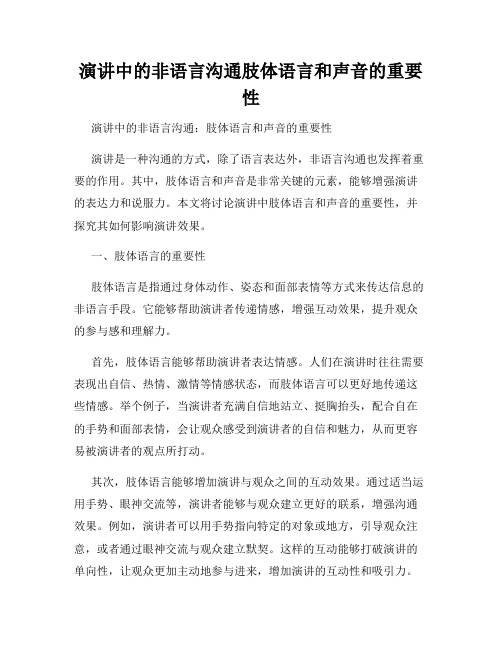 演讲中的非语言沟通肢体语言和声音的重要性

演讲中的非语言沟通：肢体语言和声音的重要性

演讲是一种沟通的方式，除了语言表达外，非语言沟通也发挥着重要的作用。其中，肢体语言和声音是非常关键的元素，能够增强演讲的表达力和说服力。本文将讨论演讲中肢体语言和声音的重要性，并探究其如何影响演讲效果。

一、肢体语言的重要性

肢体语言是指通过身体动作、姿态和面部表情等方式来传达信息的非语言手段。它能够帮助演讲者传递情感，增强互动效果，提升观众的参与感和理解力。

首先，肢体语言能够帮助演讲者表达情感。人们在演讲时往往需要表现出自信、热情、激情等情感状态，而肢体语言可以更好地传递这些情感。举个例子，当演讲者充满自信地站立、挺胸抬头，配合自在的手势和面部表情，会让观众感受到演讲者的自信和魅力，从而更容易被演讲者的观点所打动。

其次，肢体语言能够增加演讲与观众之间的互动效果。通过适当运用手势、眼神交流等，演讲者能够与观众建立更好的联系，增强沟通效果。例如，演讲者可以用手势指向特定的对象或地方，引导观众注意，或者通过眼神交流与观众建立默契。这样的互动能够打破演讲的单向性，让观众更加主动地参与进来，增加演讲的互动性和吸引力。